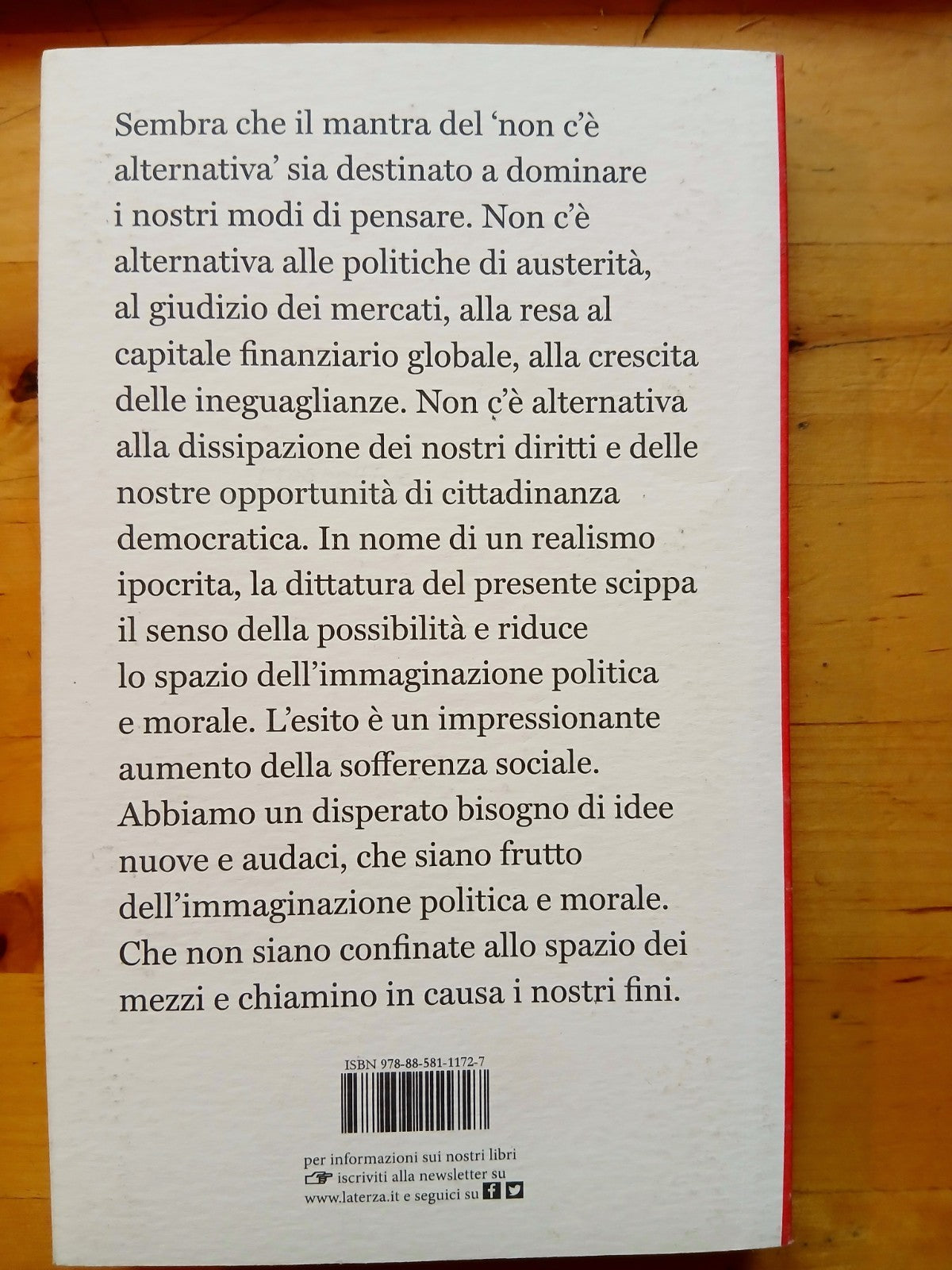 Sembra che il mantra del 'non c'è alternativa' sia destinato a dominare i nostri modi di pensare. Non c'è alternativa alle politiche di austerità, al giudizio dei mercati, alla resa al capitale finanziario globale, alla crescita delle ineguaglianze. Non c'è alternativa alla dissipazione dei nostri diritti e delle nostre opportunità di cittadinanza democratica. In nome di un realismo ipocrita, la dittatura del presente scippa il senso della possibilità e riduce lo spazio dell'immaginazione politica e morale. L'esito è un impressionante aumento della sofferenza sociale. Abbiamo un disperato bisogno di idee nuove e audaci, che siano frutto dell'immaginazione politica e morale. Che non siano confinate allo spazio dei mezzi e chiamino in causa i nostri fini.

ISBN 978-88-581-1172-7

per informazioni sui nostri libri
iscriviti alla newsletter su
www.laterza.it e seguici su